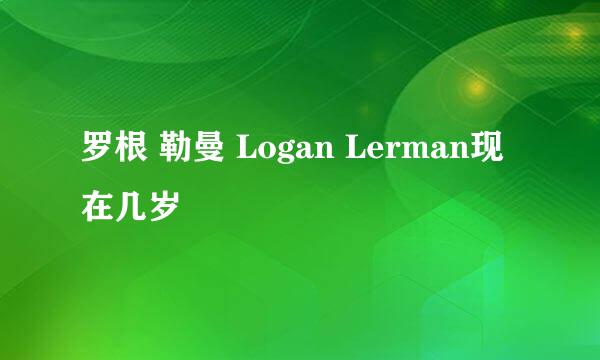 罗根 勒曼 Logan Lerman现在几岁